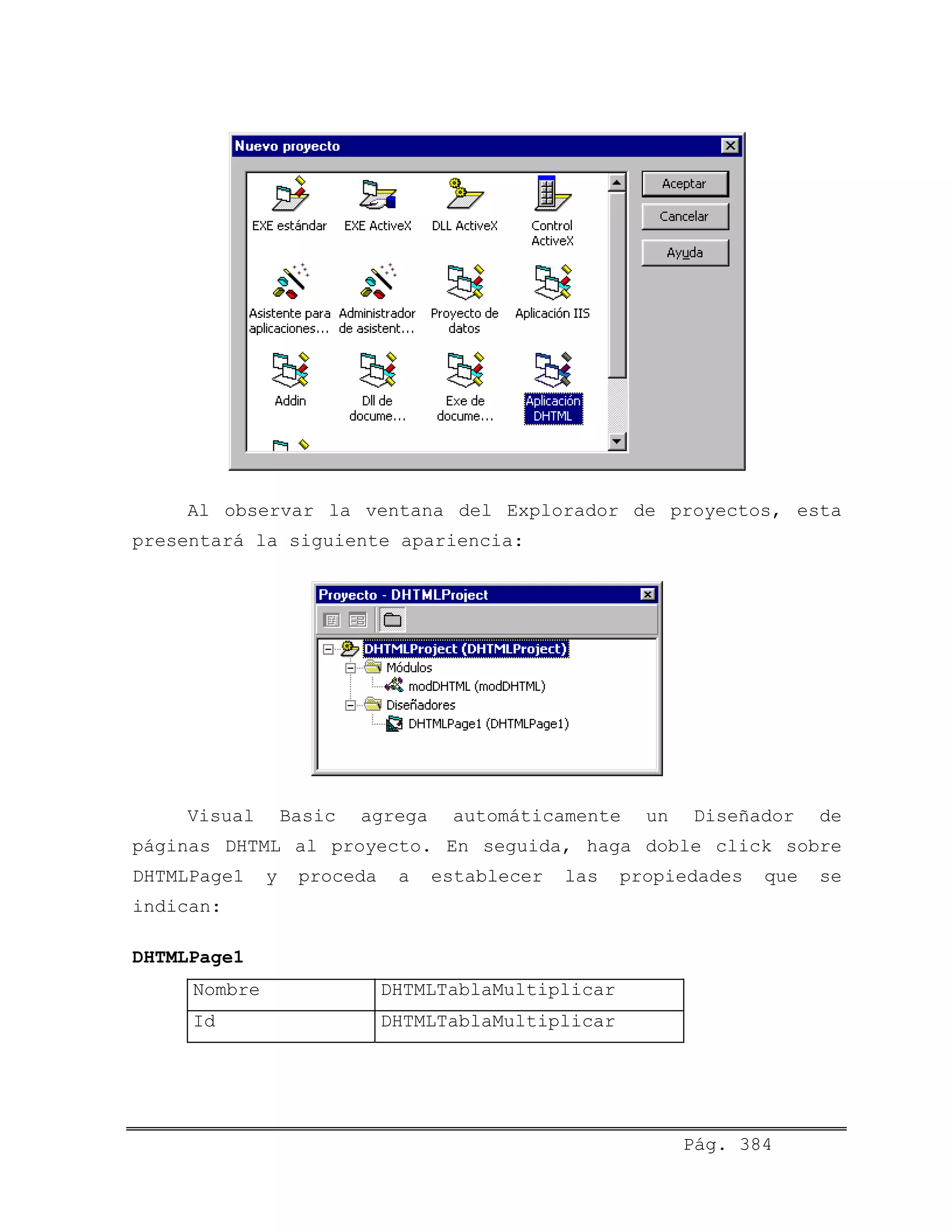 Nuevo proyecto

EXE estándar
EXE ActiveX
DLL ActiveX
Control ActiveX
Asistente para aplicaciones...
Administrador de asistent...
Proyecto de datos
Aplicación IIS
Addin
Dll de docume...
Exe de docume...
Aplicación DHTML

Aceptar
Cancelar
Ayuda

Al observar la ventana del Explorador de proyectos, esta presentará la siguiente apariencia:

Proyecto - DHTMLProject

DHTMLProject (DHTMLProject)
Módulos
modDHTML (modDHTML)
Diseñadores
DHTMLPage1 (DHTMLPage1)

Visual Basic agrega automáticamente un Diseñador de páginas DHTML al proyecto. En seguida, haga doble click sobre DHTMLPage1 y proceda a establecer las propiedades que se indican:

DHTMLPage1

| Nombre | DHTMLTablaMultiplicar |
|---|---|
| Id | DHTMLTablaMultiplicar |

Pág. 384